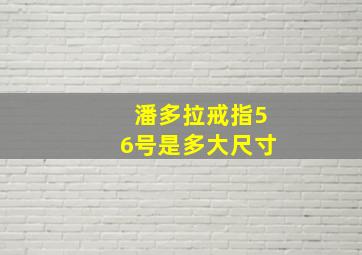 潘多拉戒指56号是多大尺寸